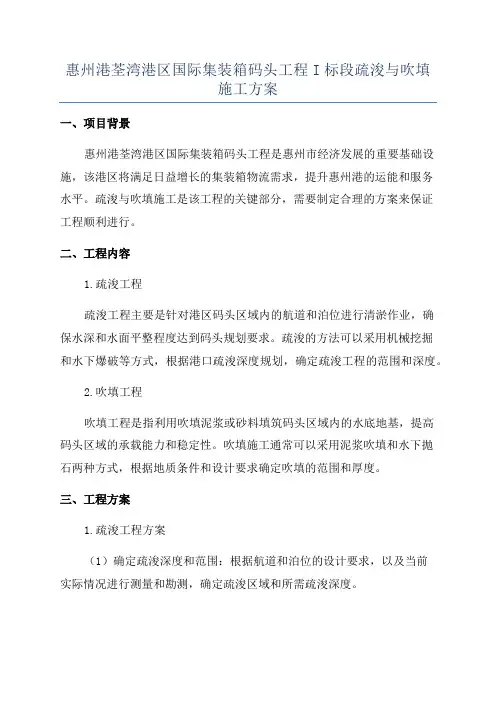 惠州港荃湾港区国际集装箱码头工程 I 标段疏浚与吹填施工方案

一、项目背景

惠州港荃湾港区国际集装箱码头工程是惠州市经济发展的重要基础设施，该港区将满足日益增长的集装箱物流需求，提升惠州港的运能和服务水平。疏浚与吹填施工是该工程的关键部分，需要制定合理的方案来保证工程顺利进行。

二、工程内容

1.疏浚工程

疏浚工程主要是针对港区码头区域内的航道和泊位进行清淤作业，确保水深和水面平整程度达到码头规划要求。疏浚的方法可以采用机械挖掘和水下爆破等方式，根据港口疏浚深度规划，确定疏浚工程的范围和深度。

2.吹填工程

吹填工程是指利用吹填泥浆或砂料填筑码头区域内的水底地基，提高码头区域的承载能力和稳定性。吹填施工通常可以采用泥浆吹填和水下抛石两种方式，根据地质条件和设计要求确定吹填的范围和厚度。

三、工程方案

1.疏浚工程方案

（1）确定疏浚深度和范围：根据航道和泊位的设计要求，以及当前实际情况进行测量和勘测，确定疏浚区域和所需疏浚深度。